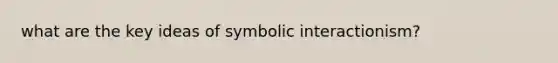 what are the key ideas of symbolic interactionism?